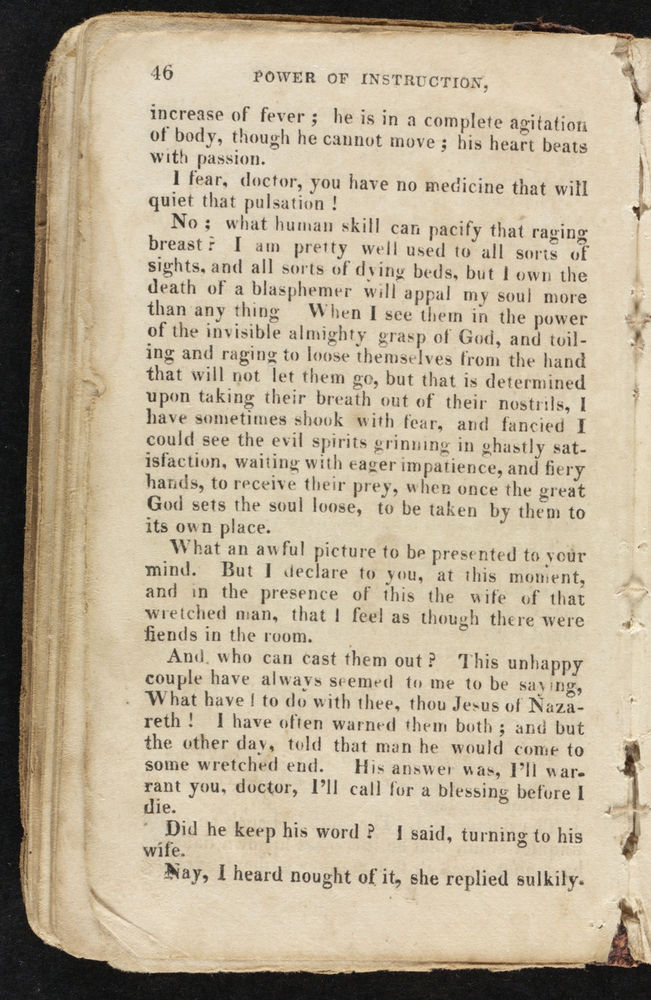 46 POWER OF INSTRUCTION,

increase of fever; he is in a complete agitation of body, though he cannot move; his heart beats with passion.

I fear, doctor, you have no medicine that will quiet that pulsation!

No; what human skill can pacify that raging breast? I am pretty well used to all sorts of sights, and all sorts of dying beds, but I own the death of a blasphemer will appal my soul more than any thing When I see them in the power of the invisible almighty grasp of God, and toiling and raging to loose themselves from the hand that will not let them go, but that is determined upon taking their breath out of their nostrils, I have sometimes shook with fear, and fancied I could see the evil spirits grinning in ghastly satisfaction, waiting with eager impatience, and fiery hands, to receive their prey, when once the great God sets the soul loose, to be taken by them to its own place.

What an awful picture to be presented to your mind. But I declare to you, at this moment, and in the presence of this the wife of that wretched man, that I feel as though there were fiends in the room.

And, who can cast them out? This unhappy couple have always seemed to me to be saying, What have I to do with thee, thou Jesus of Nazareth! I have often warned them both; and but the other day, told that man he would come to some wretched end. His answer was, I'll warrant you, doctor, I'll call for a blessing before I die.

Did he keep his word? I said, turning to his wife.

Nay, I heard nought of it, she replied sulkily.